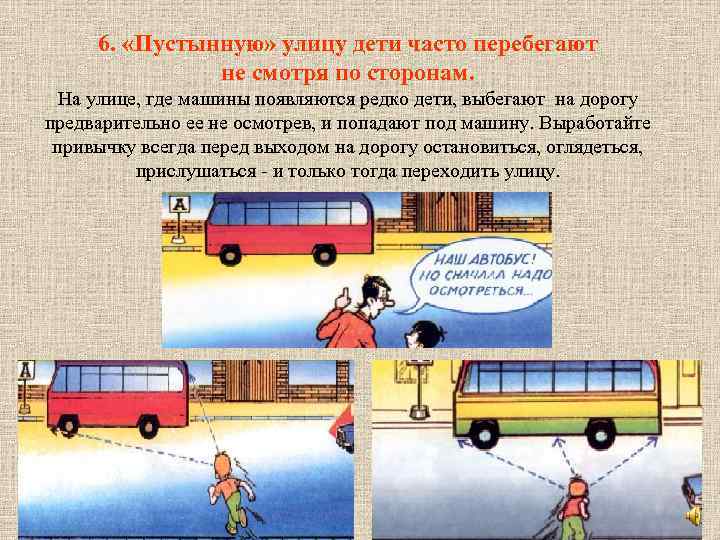 6. «Пустынную» улицу дети часто перебегают не смотря по сторонам.

На улице, где машины появляются редко дети, выбегают на дорогу предварительно ее не осмотрев, и попадают под машину. Выработайте привычку всегда перед выходом на дорогу остановиться, оглядеться, прислушаться - и только тогда переходить улицу.

А

НАШ АВТОБУС! НО СНАЧАЛА НАДО ОСМОТРЕТЬСЯ...

А